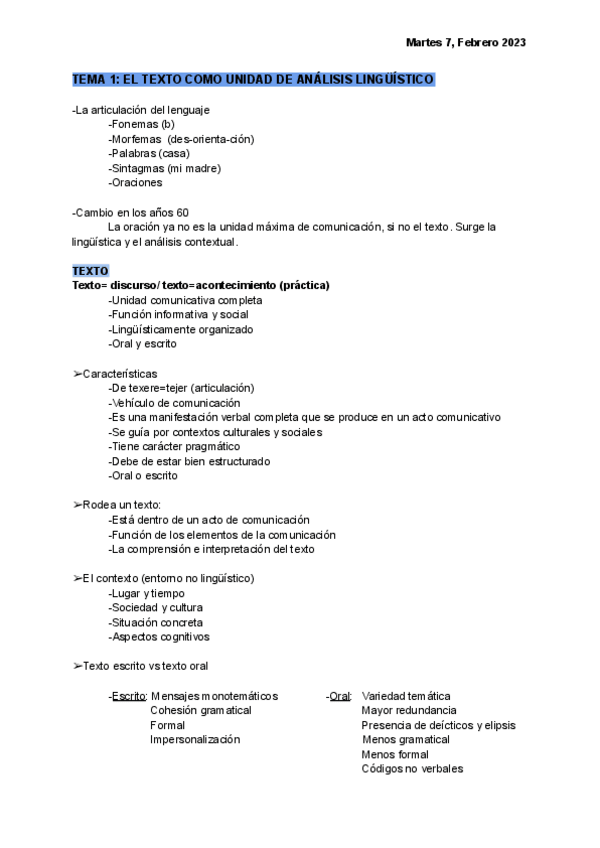 Martes 7, Febrero 2023

TEMA 1: EL TEXTO COMO UNIDAD DE ANÁLISIS LINGÜÍSTICO

-La articulación del lenguaje
-Fonemas (b)
-Morfemas (des-orienta-ción)
-Palabras (casa)
-Sintagmas (mi madre)
-Oraciones

-Cambio en los años 60
La oración ya no es la unidad máxima de comunicación, si no el texto. Surge la lingüística y el análisis contextual.

TEXTO
Texto= discurso/ texto=acontecimiento (práctica)
-Unidad comunicativa completa
-Función informativa y social
-Lingüísticamente organizado
-Oral y escrito

➢Características
-De texere=tejer (articulación)
-Vehículo de comunicación
-Es una manifestación verbal completa que se produce en un acto comunicativo
-Se guía por contextos culturales y sociales
-Tiene carácter pragmático
-Debe de estar bien estructurado
-Oral o escrito

➢Rodea un texto:
-Está dentro de un acto de comunicación
-Función de los elementos de la comunicación
-La comprensión e interpretación del texto

➢El contexto (entorno no lingüístico)
-Lugar y tiempo
-Sociedad y cultura
-Situación concreta
-Aspectos cognitivos

➢Texto escrito vs texto oral

-Escrito: Mensajes monotemáticos
Cohesión gramatical
Formal
Impersonalización

-Oral: Variedad temática
Mayor redundancia
Presencia de deícticos y elipsis
Menos gramatical
Menos formal
Códigos no verbales